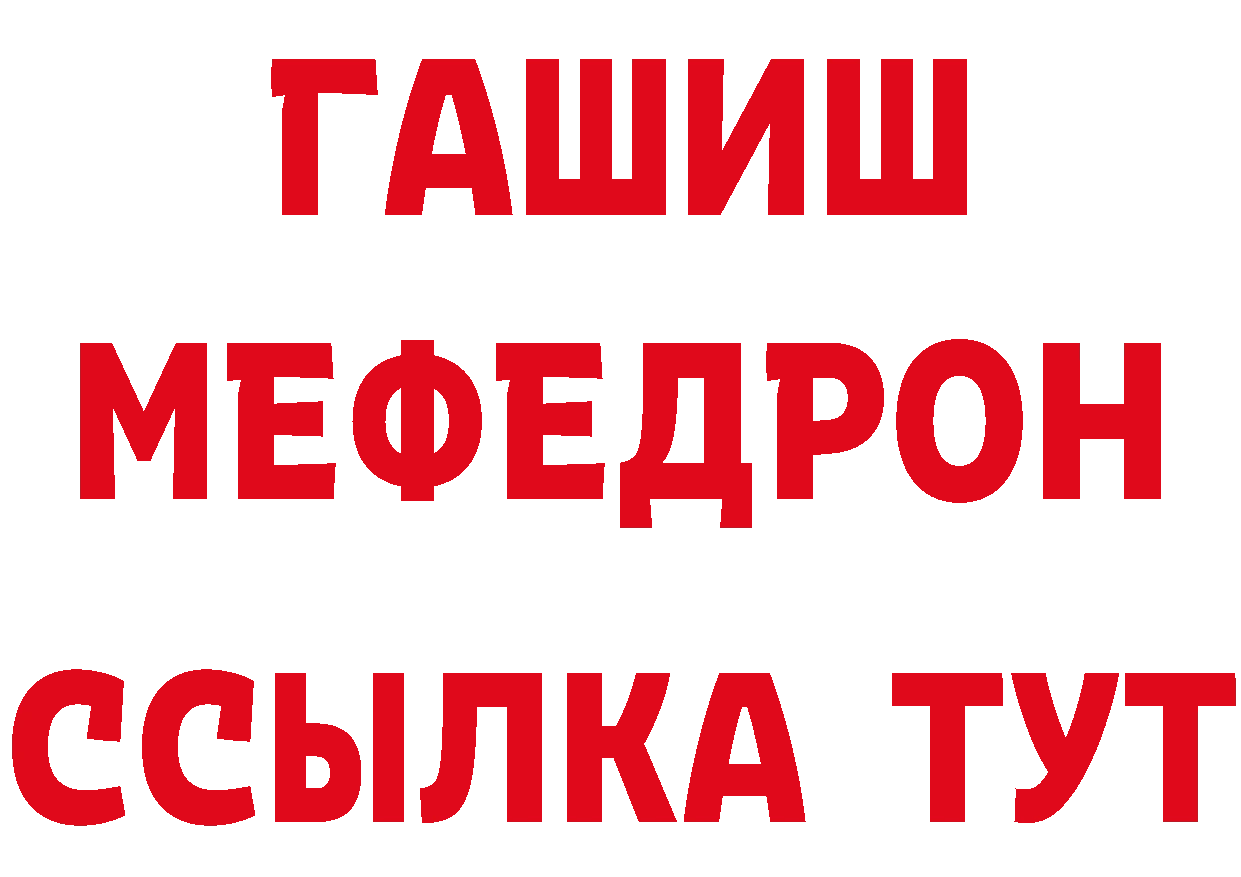 ГАШИШ
МЕФЕДРОН
ССЫЛКА ТУТ